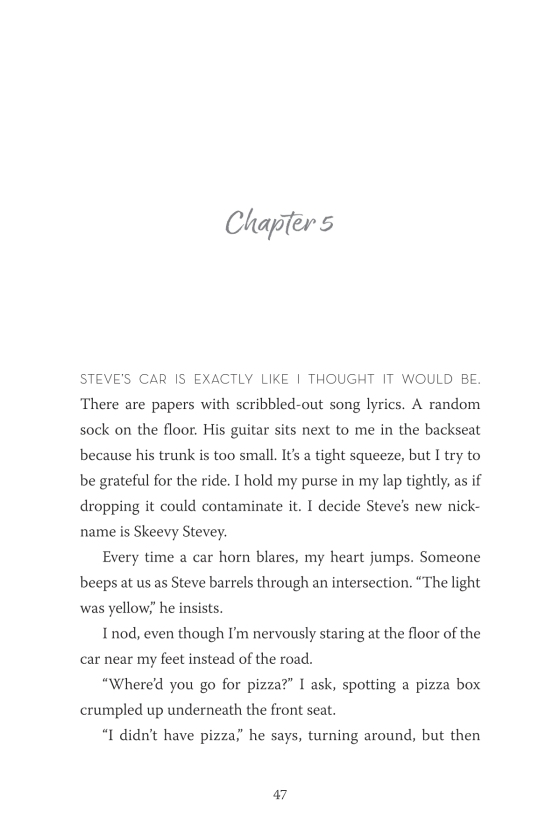 Chapter 5

STEVE'S CAR IS EXACTLY LIKE I THOUGHT IT WOULD BE. There are papers with scribbled-out song lyrics. A random sock on the floor. His guitar sits next to me in the backseat because his trunk is too small. It's a tight squeeze, but I try to be grateful for the ride. I hold my purse in my lap tightly, as if dropping it could contaminate it. I decide Steve's new nickname is Skeevy Stevey.

Every time a car horn blares, my heart jumps. Someone beeps at us as Steve barrels through an intersection. "The light was yellow," he insists.

I nod, even though I'm nervously staring at the floor of the car near my feet instead of the road.

"Where'd you go for pizza?" I ask, spotting a pizza box crumpled up underneath the front seat.

"I didn't have pizza," he says, turning around, but then

47